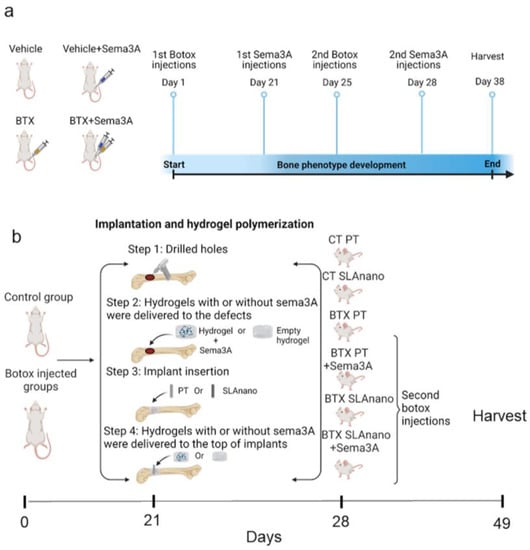 a

Vehicle

Vehicle+Sema3A

BTX

BTX+Sema3A

1st Botox injections
Day 1

1st Sema3A injections
Day 21

2nd Botox injections
Day 25

2nd Sema3A injections
Day 28

Harvest
Day 38

Start

Bone phenotype development

End

b

Implantation and hydrogel polymerization

Control group

Botox injected groups

Step 1: Drilled holes

Step 2: Hydrogels with or without sema3A were delivered to the defects

Hydrogel + Sema3A

or

Empty hydrogel

Step 3: Implant insertion

PT Or SLAnano

Step 4: Hydrogels with or without sema3A were delivered to the top of implants

Or

CT PT

CT SLAnano

BTX PT

BTX PT +Sema3A

BTX SLAnano

BTX SLAnano +Sema3A

Second botox injections

Harvest

0

21

28

49

Days